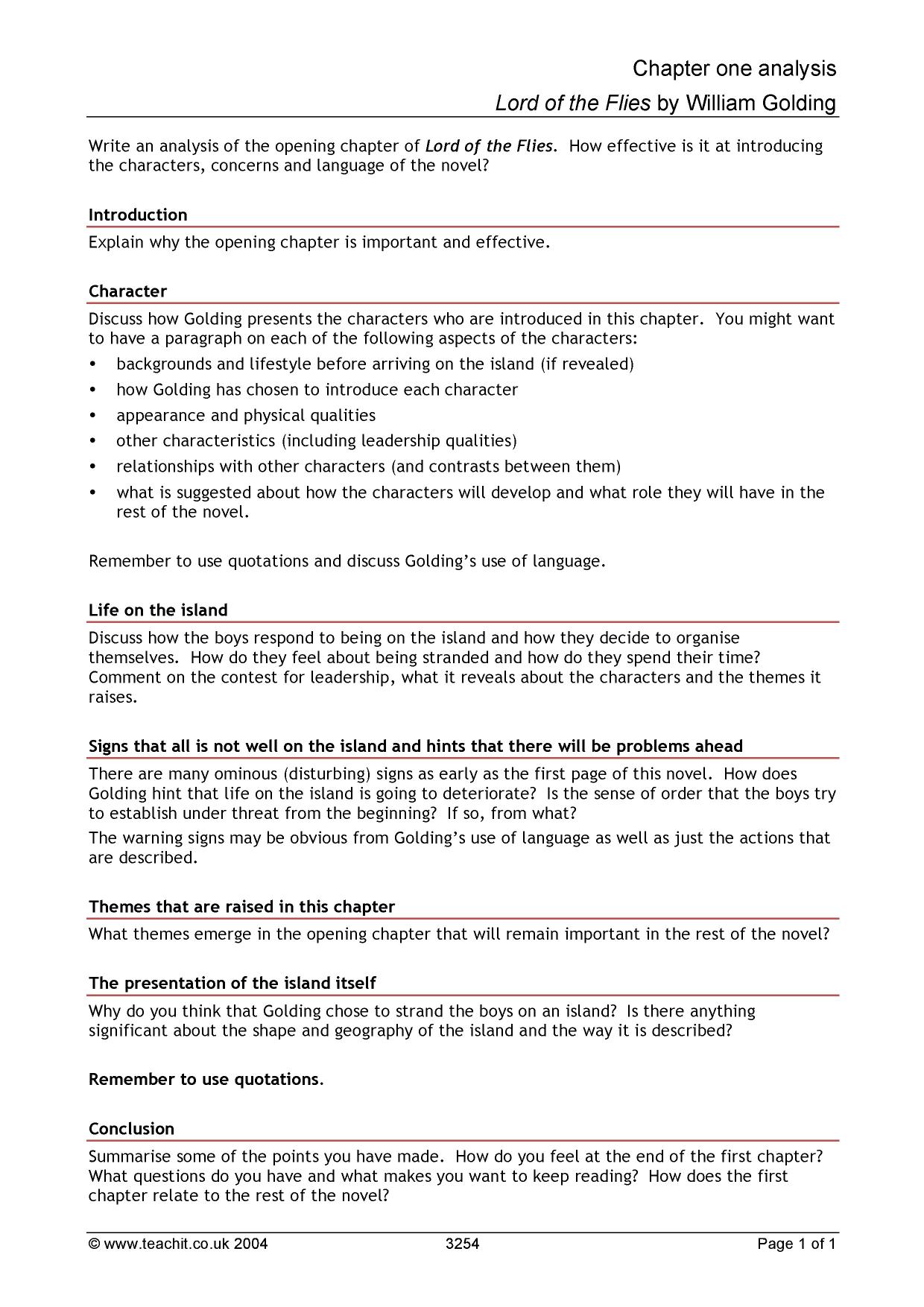 Chapter one analysis

Lord of the Flies by William Golding

Write an analysis of the opening chapter of Lord of the Flies. How effective is it at introducing the characters, concerns and language of the novel?

Introduction

Explain why the opening chapter is important and effective.

Character

Discuss how Golding presents the characters who are introduced in this chapter. You might want to have a paragraph on each of the following aspects of the characters:

• backgrounds and lifestyle before arriving on the island (if revealed)
• how Golding has chosen to introduce each character
• appearance and physical qualities
• other characteristics (including leadership qualities)
• relationships with other characters (and contrasts between them)
• what is suggested about how the characters will develop and what role they will have in the rest of the novel.

Remember to use quotations and discuss Golding's use of language.

Life on the island

Discuss how the boys respond to being on the island and how they decide to organise themselves. How do they feel about being stranded and how do they spend their time? Comment on the contest for leadership, what it reveals about the characters and the themes it raises.

Signs that all is not well on the island and hints that there will be problems ahead

There are many ominous (disturbing) signs as early as the first page of this novel. How does Golding hint that life on the island is going to deteriorate? Is the sense of order that the boys try to establish under threat from the beginning? If so, from what?

The warning signs may be obvious from Golding's use of language as well as just the actions that are described.

Themes that are raised in this chapter

What themes emerge in the opening chapter that will remain important in the rest of the novel?

The presentation of the island itself

Why do you think that Golding chose to strand the boys on an island? Is there anything significant about the shape and geography of the island and the way it is described?

Remember to use quotations.

Conclusion

Summarise some of the points you have made. How do you feel at the end of the first chapter? What questions do you have and what makes you want to keep reading? How does the first chapter relate to the rest of the novel?

© www.teachit.co.uk 2004 3254 Page 1 of 1